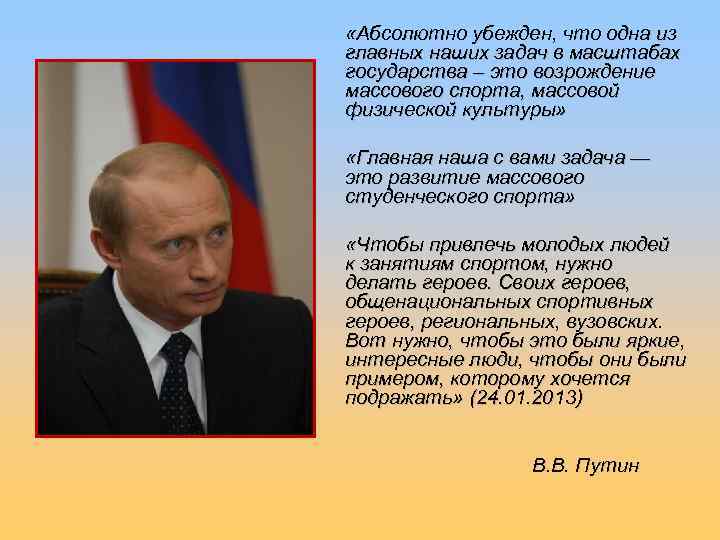 «Абсолютно убежден, что одна из главных наших задач в масштабах государства – это возрождение массового спорта, массовой физической культуры»

«Главная наша с вами задача — это развитие массового студенческого спорта»

«Чтобы привлечь молодых людей к занятиям спортом, нужно делать героев. Своих героев, общенациональных спортивных героев, региональных, вузовских. Вот нужно, чтобы это были яркие, интересные люди, чтобы они были примером, которому хочется подражать» (24.01.2013)

В.В. Путин